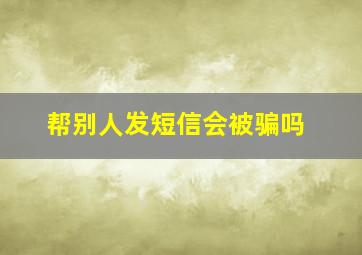 帮别人发短信会被骗吗